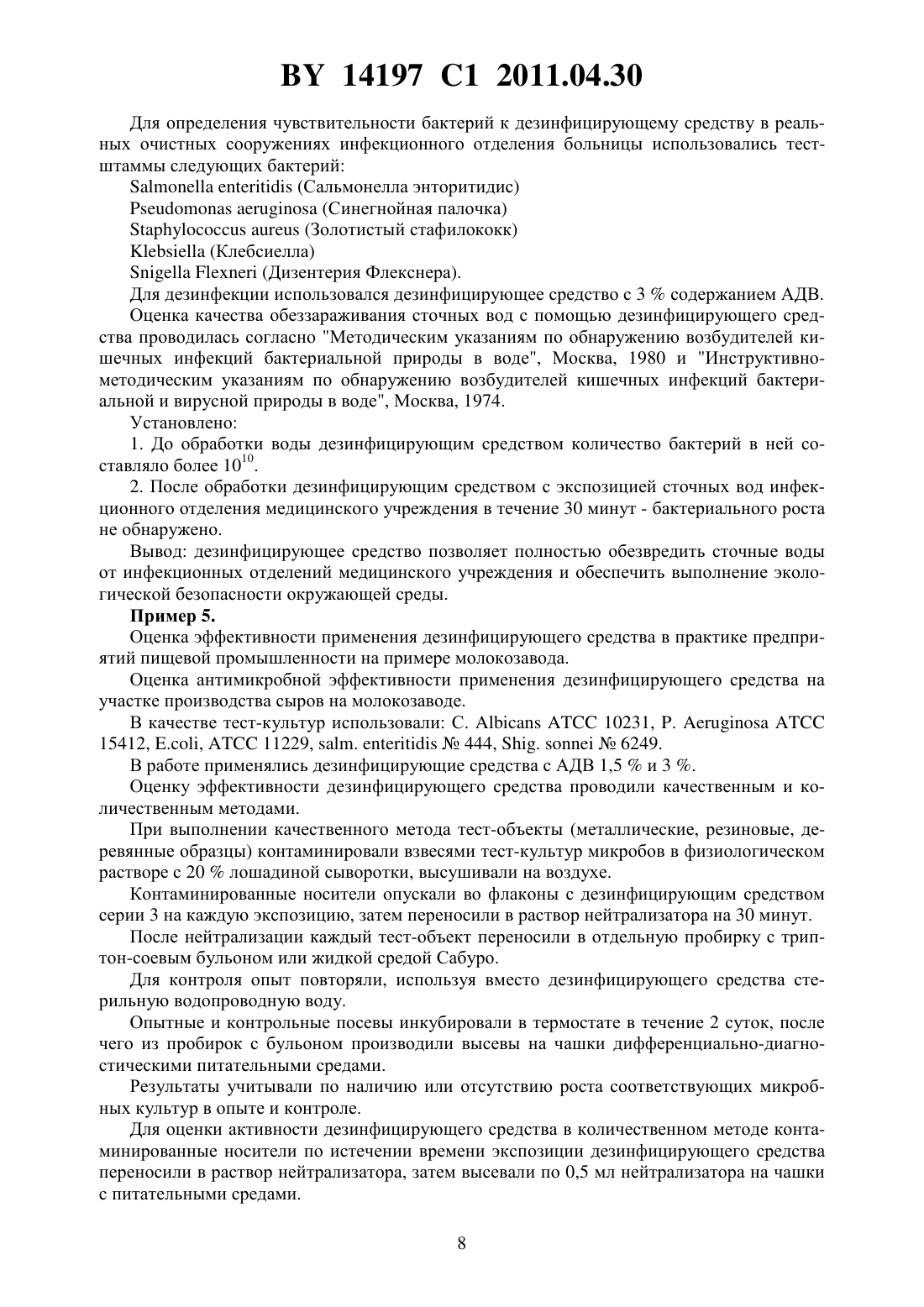 BY 14197 C1 2011.04.30

Для определения чувствительности бактерий к дезинфицирующему средству в реальных очистных сооружениях инфекционного отделения больницы использовались тест-штаммы следующих бактерий:

Salmonella enteritidis (Сальмонелла энторитидис)

Pseudomonas aeruginosa (Синегнойная палочка)

Staphylococcus aureus (Золотистый стафилококк)

Klebsiella (Клебсиелла)

Snigella Flexneri (Дизентерия Флекснера).

Для дезинфекции использовался дезинфицирующее средство с 3 % содержанием АДВ.

Оценка качества обеззараживания сточных вод с помощью дезинфицирующего средства проводилась согласно "Методическим указаниям по обнаружению возбудителей кишечных инфекций бактериальной природы в воде", Москва, 1980 и "Инструктивно-методическим указаниям по обнаружению возбудителей кишечных инфекций бактериальной и вирусной природы в воде", Москва, 1974.

Установлено:

1. До обработки воды дезинфицирующим средством количество бактерий в ней составляло более $10^{10}$.

2. После обработки дезинфицирующим средством с экспозицией сточных вод инфекционного отделения медицинского учреждения в течение 30 минут - бактериального роста не обнаружено.

Вывод: дезинфицирующее средство позволяет полностью обезвредить сточные воды от инфекционных отделений медицинского учреждения и обеспечить выполнение экологической безопасности окружающей среды.

Пример 5.

Оценка эффективности применения дезинфицирующего средства в практике предприятий пищевой промышленности на примере молокозавода.

Оценка антимикробной эффективности применения дезинфицирующего средства на участке производства сыров на молокозаводе.

В качестве тест-культур использовали: C. Albicans ATCC 10231, P. Aeruginosa ATCC 15412, E.coli, ATCC 11229, salm. enteritidis № 444, Shig. sonnei № 6249.

В работе применялись дезинфицирующие средства с АДВ 1,5 % и 3 %.

Оценку эффективности дезинфицирующего средства проводили качественным и количественным методами.

При выполнении качественного метода тест-объекты (металлические, резиновые, деревянные образцы) контаминировали взвесями тест-культур микробов в физиологическом растворе с 20 % лошадиной сыворотки, высушивали на воздухе.

Контаминированные носители опускали во флаконы с дезинфицирующим средством серии 3 на каждую экспозицию, затем переносили в раствор нейтрализатора на 30 минут.

После нейтрализации каждый тест-объект переносили в отдельную пробирку с триптон-соевым бульоном или жидкой средой Сабуро.

Для контроля опыт повторяли, используя вместо дезинфицирующего средства стерильную водопроводную воду.

Опытные и контрольные посевы инкубировали в термостате в течение 2 суток, после чего из пробирок с бульоном производили высевы на чашки дифференциально-диагностическими питательными средами.

Результаты учитывали по наличию или отсутствию роста соответствующих микробных культур в опыте и контроле.

Для оценки активности дезинфицирующего средства в количественном методе контаминированные носители по истечении времени экспозиции дезинфицирующего средства переносили в раствор нейтрализатора, затем высевали по 0,5 мл нейтрализатора на чашки с питательными средами.

8